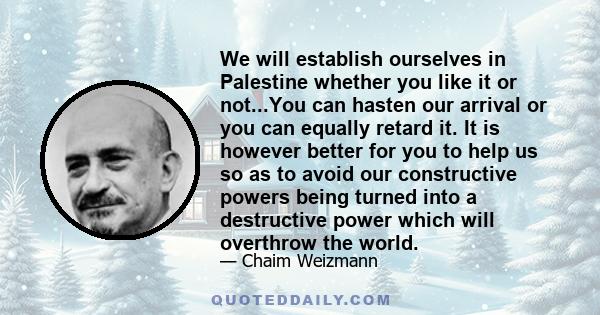 We will establish ourselves in Palestine whether you like it or not...You can hasten our arrival or you can equally retard it. It is however better for you to help us so as to avoid our constructive powers being turned into a destructive power which will overthrow the world.

— Chaim Weizmann

QUOTEDDAILY.COM